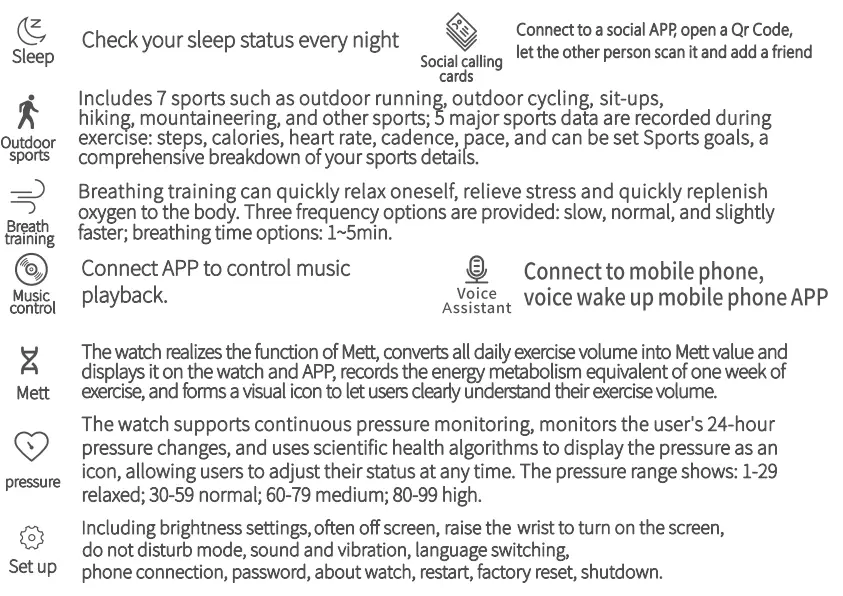 Sleep

Check your sleep status every night

Social calling cards

Connect to a social APP, open a Qr Code, let the other person scan it and add a friend

Outdoor sports

Includes 7 sports such as outdoor running, outdoor cycling, sit-ups, hiking, mountaineering, and other sports; 5 major sports data are recorded during exercise: steps, calories, heart rate, cadence, pace, and can be set Sports goals, a comprehensive breakdown of your sports details.

Breath training

Breathing training can quickly relax oneself, relieve stress and quickly replenish oxygen to the body. Three frequency options are provided: slow, normal, and slightly faster; breathing time options: 1~5min.

Music control

Connect APP to control music playback.

Voice Assistant

Connect to mobile phone, voice wake up mobile phone APP

Mett

The watch realizes the function of Mett, converts all daily exercise volume into Mett value and displays it on the watch and APP, records the energy metabolism equivalent of one week of exercise, and forms a visual icon to let users clearly understand their exercise volume.

pressure

The watch supports continuous pressure monitoring, monitors the user's 24-hour pressure changes, and uses scientific health algorithms to display the pressure as an icon, allowing users to adjust their status at any time. The pressure range shows: 1-29 relaxed; 30-59 normal; 60-79 medium; 80-99 high.

Set up

Including brightness settings, often off screen, raise the wrist to turn on the screen, do not disturb mode, sound and vibration, language switching, phone connection, password, about watch, restart, factory reset, shutdown.